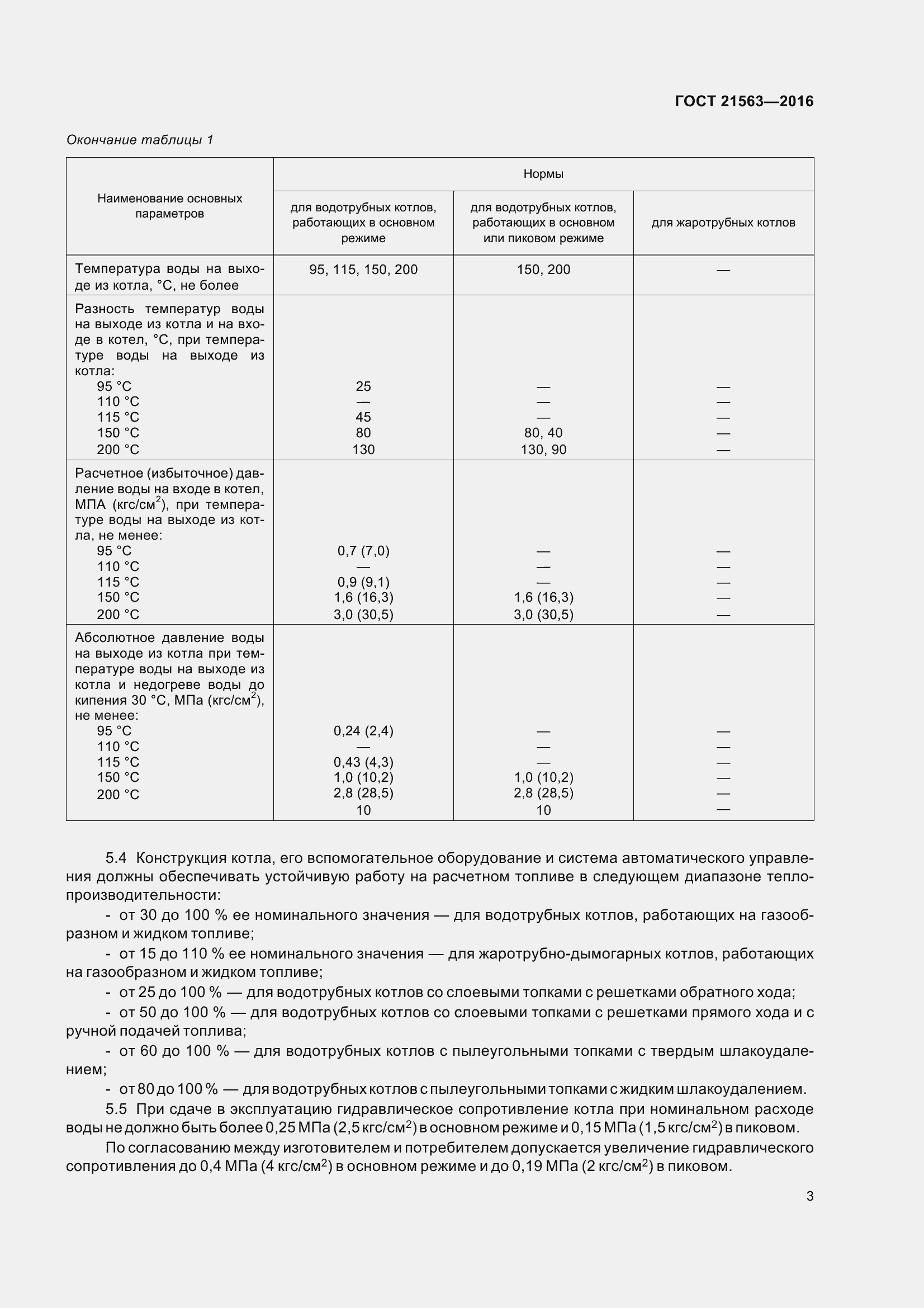 ГОСТ 21563—2016

Окончание таблицы 1

| Наименование основных параметров | Нормы | | |
|---|---|---|---|
| | для водотрубных котлов, работающих в основном режиме | для водотрубных котлов, работающих в основном или пиковом режиме | для жаротрубных котлов |
| Температура воды на выходе из котла, °С, не более | 95, 115, 150, 200 | 150, 200 | — |
| Разность температур воды на выходе из котла и на входе в котел, °С, при температуре воды на выходе из котла: | | | |
| 95 °С | 25 | — | — |
| 110 °С | — | — | — |
| 115 °С | 45 | — | — |
| 150 °С | 80 | 80, 40 | — |
| 200 °С | 130 | 130, 90 | — |
| Расчетное (избыточное) давление воды на входе в котел, МПА (кгс/см$^2$), при температуре воды на выходе из котла, не менее: | | | |
| 95 °С | 0,7 (7,0) | — | — |
| 110 °С | — | — | — |
| 115 °С | 0,9 (9,1) | — | — |
| 150 °С | 1,6 (16,3) | 1,6 (16,3) | — |
| 200 °С | 3,0 (30,5) | 3,0 (30,5) | — |
| Абсолютное давление воды на выходе из котла при температуре воды на выходе из котла и недогреве воды до кипения 30 °С, МПа (кгс/см$^2$), не менее: | | | |
| 95 °С | 0,24 (2,4) | — | — |
| 110 °С | — | — | — |
| 115 °С | 0,43 (4,3) | — | — |
| 150 °С | 1,0 (10,2) | 1,0 (10,2) | — |
| 200 °С | 2,8 (28,5) | 2,8 (28,5) | — |
| | 10 | 10 | — |

5.4 Конструкция котла, его вспомогательное оборудование и система автоматического управления должны обеспечивать устойчивую работу на расчетном топливе в следующем диапазоне теплопроизводительности:

- от 30 до 100 % ее номинального значения — для водотрубных котлов, работающих на газообразном и жидком топливе;

- от 15 до 110 % ее номинального значения — для жаротрубно-дымогарных котлов, работающих на газообразном и жидком топливе;

- от 25 до 100 % — для водотрубных котлов со слоевыми топками с решетками обратного хода;

- от 50 до 100 % — для водотрубных котлов со слоевыми топками с решетками прямого хода и с ручной подачей топлива;

- от 60 до 100 % — для водотрубных котлов с пылеугольными топками с твердым шлакоудалением;

- от 80 до 100 % — для водотрубных котлов с пылеугольными топками с жидким шлакоудалением.

5.5 При сдаче в эксплуатацию гидравлическое сопротивление котла при номинальном расходе воды не должно быть более 0,25 МПа (2,5 кгс/см$^2$) в основном режиме и 0,15 МПа (1,5 кгс/см$^2$) в пиковом.

По согласованию между изготовителем и потребителем допускается увеличение гидравлического сопротивления до 0,4 МПа (4 кгс/см$^2$) в основном режиме и до 0,19 МПа (2 кгс/см$^2$) в пиковом.

3